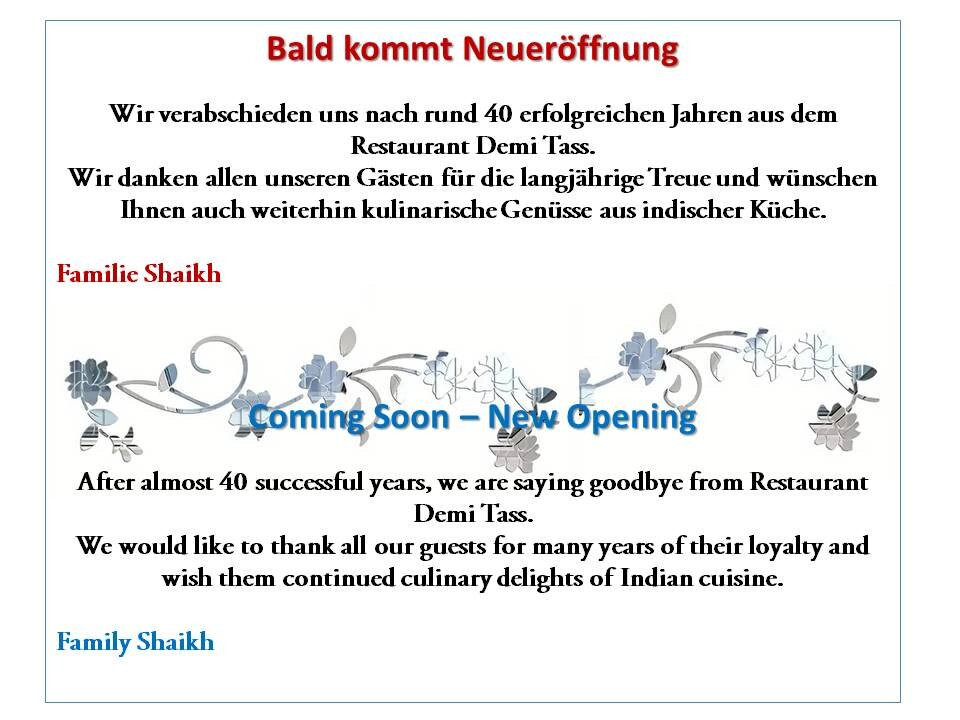 Bald kommt Neueröffnung

Wir verabschieden uns nach rund 40 erfolgreichen Jahren aus dem Restaurant Demi Tass.
Wir danken allen unseren Gästen für die langjährige Treue und wünschen Ihnen auch weiterhin kulinarische Genüsse aus indischer Küche.

Familie Shaikh

Coming Soon – New Opening

After almost 40 successful years, we are saying goodbye from Restaurant Demi Tass.
We would like to thank all our guests for many years of their loyalty and wish them continued culinary delights of Indian cuisine.

Family Shaikh